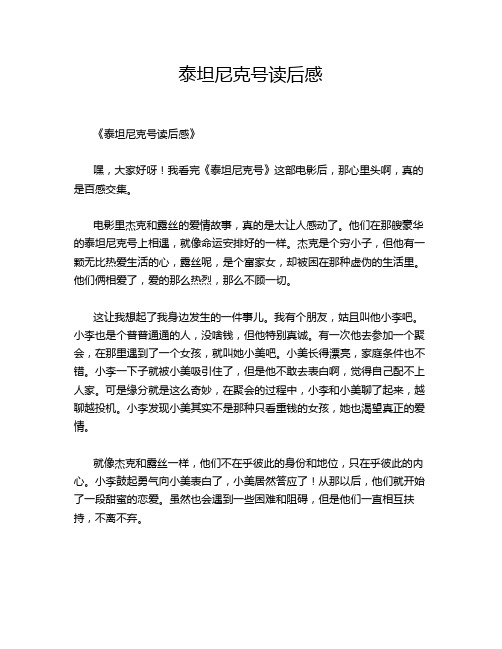 泰坦尼克号读后感

《泰坦尼克号读后感》

嘿，大家好呀！我看完《泰坦尼克号》这部电影后，那心里头啊，真的是百感交集。

电影里杰克和露丝的爱情故事，真的是太让人感动了。他们在那艘豪华的泰坦尼克号上相遇，就像命运安排好的一样。杰克是个穷小子，但他有一颗无比热爱生活的心，露丝呢，是个富家女，却被困在那种虚伪的生活里。他们俩相爱了，爱的那么热烈，那么不顾一切。

这让我想起了我身边发生的一件事儿。我有个朋友，姑且叫他小李吧。小李也是个普普通通的人，没啥钱，但他特别真诚。有一次他去参加一个聚会，在那里遇到了一个女孩，就叫她小美吧。小美长得漂亮，家庭条件也不错。小李一下子就被小美吸引住了，但是他不敢去表白啊，觉得自己配不上人家。可是缘分就是这么奇妙，在聚会的过程中，小李和小美聊了起来，越聊越投机。小李发现小美其实不是那种只看重钱的女孩，她也渴望真正的爱情。

就像杰克和露丝一样，他们不在乎彼此的身份和地位，只在乎彼此的内心。小李鼓起勇气向小美表白了，小美居然答应了！从那以后，他们就开始了一段甜蜜的恋爱。虽然也会遇到一些困难和阻碍，但是他们一直相互扶持，不离不弃。